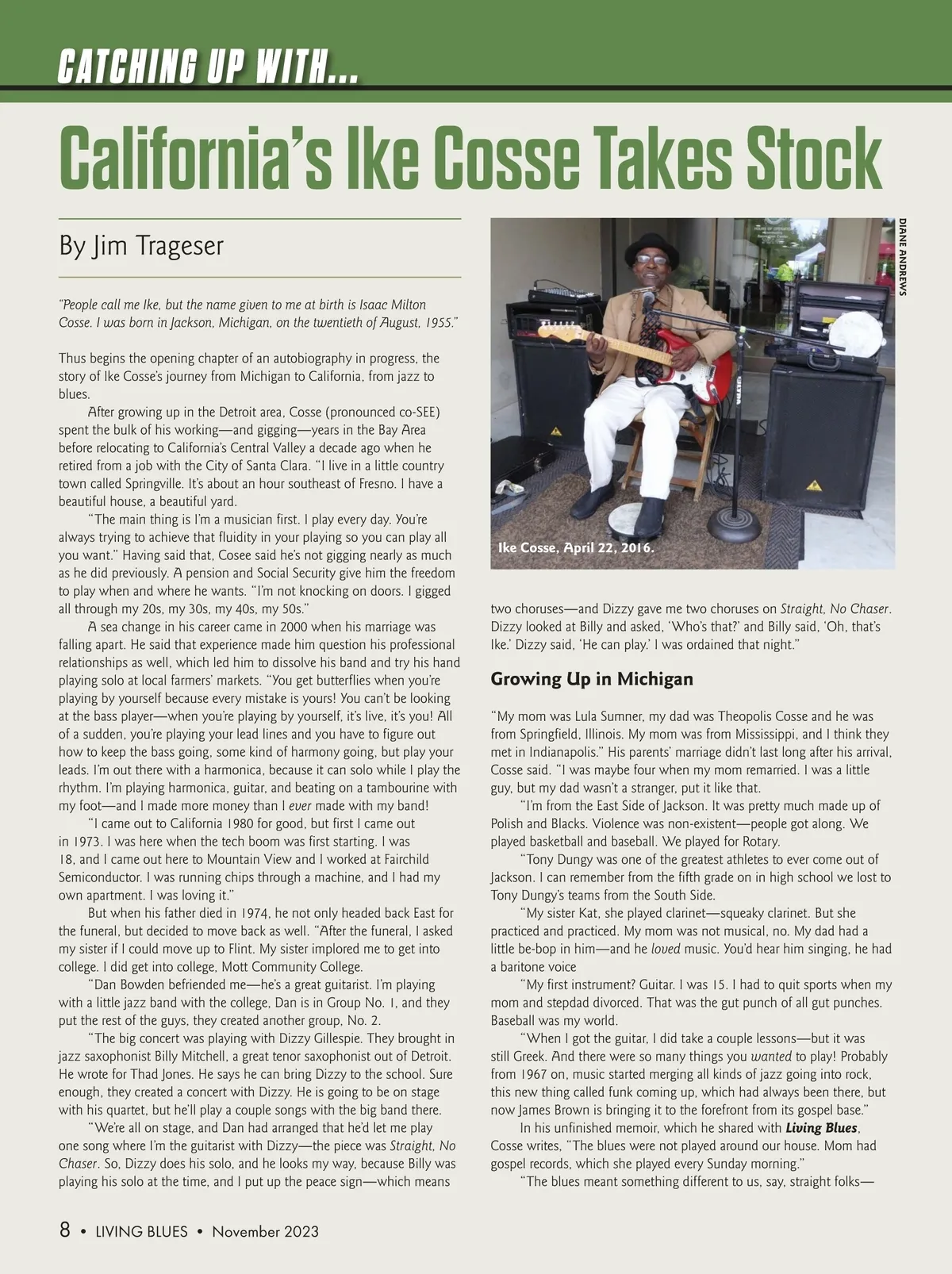 CATCHING UP WITH...

California's Ike Cosse Takes Stock

By Jim Trageser

"People call me Ike, but the name given to me at birth is Isaac Milton Cosse. I was born in Jackson, Michigan, on the twentieth of August, 1955."

Thus begins the opening chapter of an autobiography in progress, the story of Ike Cosse's journey from Michigan to California, from jazz to blues.

After growing up in the Detroit area, Cosse (pronounced co-SEE) spent the bulk of his working—and gigging—years in the Bay Area before relocating to California's Central Valley a decade ago when he retired from a job with the City of Santa Clara. "I live in a little country town called Springville. It's about an hour southeast of Fresno. I have a beautiful house, a beautiful yard.

"The main thing is I'm a musician first. I play every day. You're always trying to achieve that fluidity in your playing so you can play all you want." Having said that, Cosee said he's not gigging nearly as much as he did previously. A pension and Social Security give him the freedom to play when and where he wants. "I'm not knocking on doors. I gigged all through my 20s, my 30s, my 40s, my 50s."

A sea change in his career came in 2000 when his marriage was falling apart. He said that experience made him question his professional relationships as well, which led him to dissolve his band and try his hand playing solo at local farmers' markets. "You get butterflies when you're playing by yourself because every mistake is yours! You can't be looking at the bass player—when you're playing by yourself, it's live, it's you! All of a sudden, you're playing your lead lines and you have to figure out how to keep the bass going, some kind of harmony going, but play your leads. I'm out there with a harmonica, because it can solo while I play the rhythm. I'm playing harmonica, guitar, and beating on a tambourine with my foot—and I made more money than I ever made with my band!

"I came out to California 1980 for good, but first I came out in 1973. I was here when the tech boom was first starting. I was 18, and I came out here to Mountain View and I worked at Fairchild Semiconductor. I was running chips through a machine, and I had my own apartment. I was loving it."

But when his father died in 1974, he not only headed back East for the funeral, but decided to move back as well. "After the funeral, I asked my sister if I could move up to Flint. My sister implored me to get into college. I did get into college, Mott Community College.

"Dan Bowden befriended me—he's a great guitarist. I'm playing with a little jazz band with the college, Dan is in Group No. 1, and they put the rest of the guys, they created another group, No. 2.

"The big concert was playing with Dizzy Gillespie. They brought in jazz saxophonist Billy Mitchell, a great tenor saxophonist out of Detroit. He wrote for Thad Jones. He says he can bring Dizzy to the school. Sure enough, they created a concert with Dizzy. He is going to be on stage with his quartet, but he'll play a couple songs with the big band there.

"We're all on stage, and Dan had arranged that he'd let me play one song where I'm the guitarist with Dizzy—the piece was Straight, No Chaser. So, Dizzy does his solo, and he looks my way, because Billy was playing his solo at the time, and I put up the peace sign—which means

DIANE ANDREWS

Ike Cosse, April 22, 2016.

two choruses—and Dizzy gave me two choruses on Straight, No Chaser. Dizzy looked at Billy and asked, 'Who's that?' and Billy said, 'Oh, that's Ike.' Dizzy said, 'He can play.' I was ordained that night."

Growing Up in Michigan

"My mom was Lula Sumner, my dad was Theopolis Cosse and he was from Springfield, Illinois. My mom was from Mississippi, and I think they met in Indianapolis." His parents' marriage didn't last long after his arrival, Cosse said. "I was maybe four when my mom remarried. I was a little guy, but my dad wasn't a stranger, put it like that.

"I'm from the East Side of Jackson. It was pretty much made up of Polish and Blacks. Violence was non-existent—people got along. We played basketball and baseball. We played for Rotary.

"Tony Dungy was one of the greatest athletes to ever come out of Jackson. I can remember from the fifth grade on in high school we lost to Tony Dungy's teams from the South Side.

"My sister Kat, she played clarinet—squeaky clarinet. But she practiced and practiced. My mom was not musical, no. My dad had a little be-bop in him—and he loved music. You'd hear him singing, he had a baritone voice

"My first instrument? Guitar. I was 15. I had to quit sports when my mom and stepdad divorced. That was the gut punch of all gut punches. Baseball was my world.

"When I got the guitar, I did take a couple lessons—but it was still Greek. And there were so many things you wanted to play! Probably from 1967 on, music started merging all kinds of jazz going into rock, this new thing called funk coming up, which had always been there, but now James Brown is bringing it to the forefront from its gospel base."

In his unfinished memoir, which he shared with Living Blues, Cosse writes, "The blues were not played around our house. Mom had gospel records, which she played every Sunday morning."

"The blues meant something different to us, say, straight folks—

8 • LIVING BLUES • November 2023